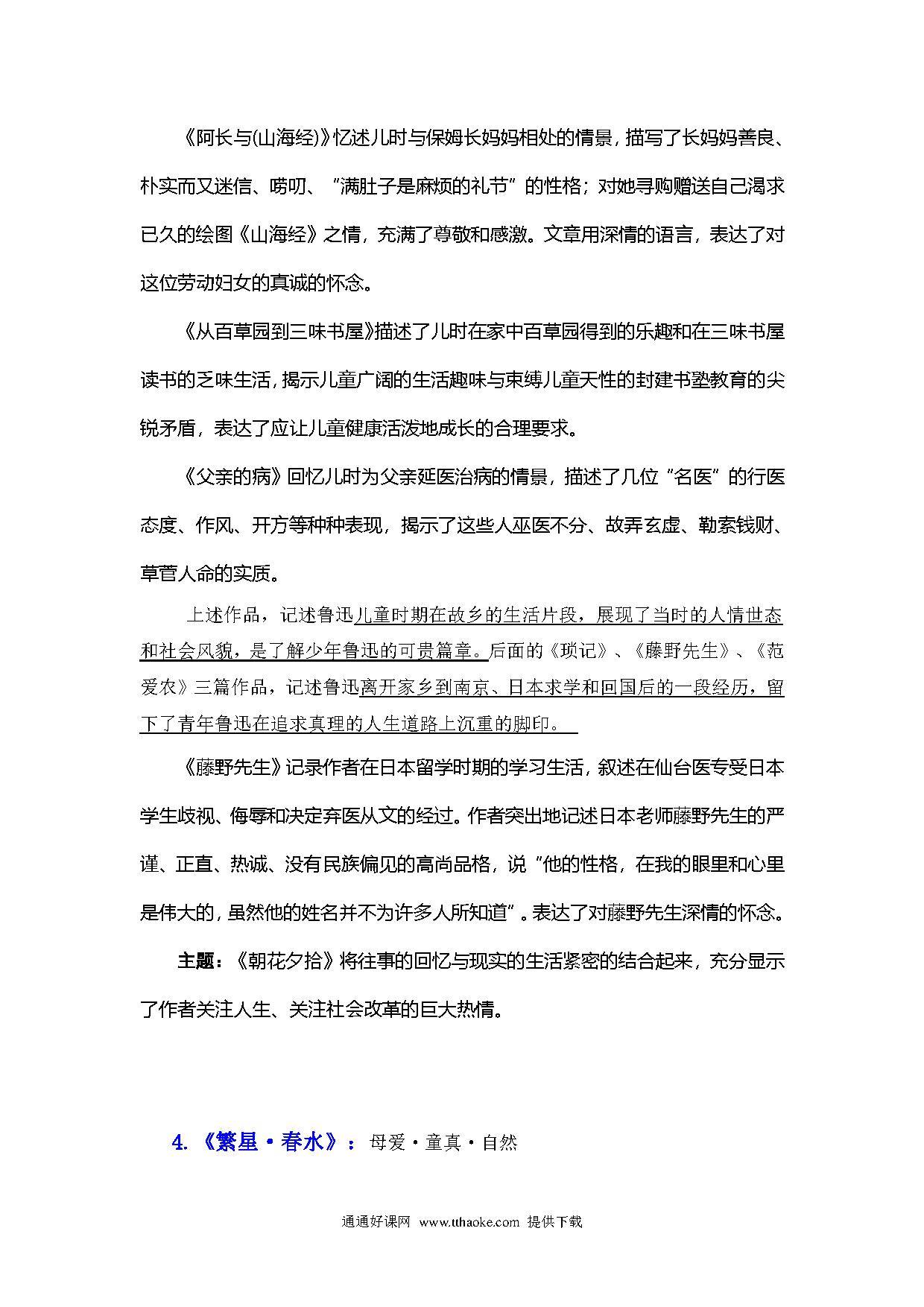 《阿长与(山海经)》忆述儿时与保姆长妈妈相处的情景，描写了长妈妈善良、朴实而又迷信、唠叨、“满肚子是麻烦的礼节”的性格；对她寻购赠送自己渴求已久的绘图《山海经》之情，充满了尊敬和感激。文章用深情的语言，表达了对这位劳动妇女的真诚的怀念。

《从百草园到三味书屋》描述了儿时在家中百草园得到的乐趣和在三味书屋读书的乏味生活，揭示儿童广阔的生活趣味与束缚儿童天性的封建书塾教育的尖锐矛盾，表达了应让儿童健康活泼地成长的合理要求。

《父亲的病》回忆儿时为父亲延医治病的情景，描述了几位“名医”的行医态度、作风、开方等种种表现，揭示了这些人巫医不分、故弄玄虚、勒索钱财、草菅人命的实质。

上述作品，记述鲁迅儿童时期在故乡的生活片段，展现了当时的人情世态和社会风貌，是了解少年鲁迅的可贵篇章。后面的《琐记》、《藤野先生》、《范爱农》三篇作品，记述鲁迅离开家乡到南京、日本求学和回国后的一段经历，留下了青年鲁迅在追求真理的人生道路上沉重的脚印。

《藤野先生》记录作者在日本留学时期的学习生活，叙述在仙台医专受日本学生歧视、侮辱和决定弃医从文的经过。作者突出地记述日本老师藤野先生的严谨、正直、热诚、没有民族偏见的高尚品格，说“他的性格，在我的眼里和心里是伟大的，虽然他的姓名并不为许多人所知道”。表达了对藤野先生深情的怀念。

主题：《朝花夕拾》将往事的回忆与现实的生活紧密的结合起来，充分显示了作者关注人生、关注社会改革的巨大热情。

4.《繁星·春水》：母爱·童真·自然

通通好课网 www.tthaoke.com 提供下载